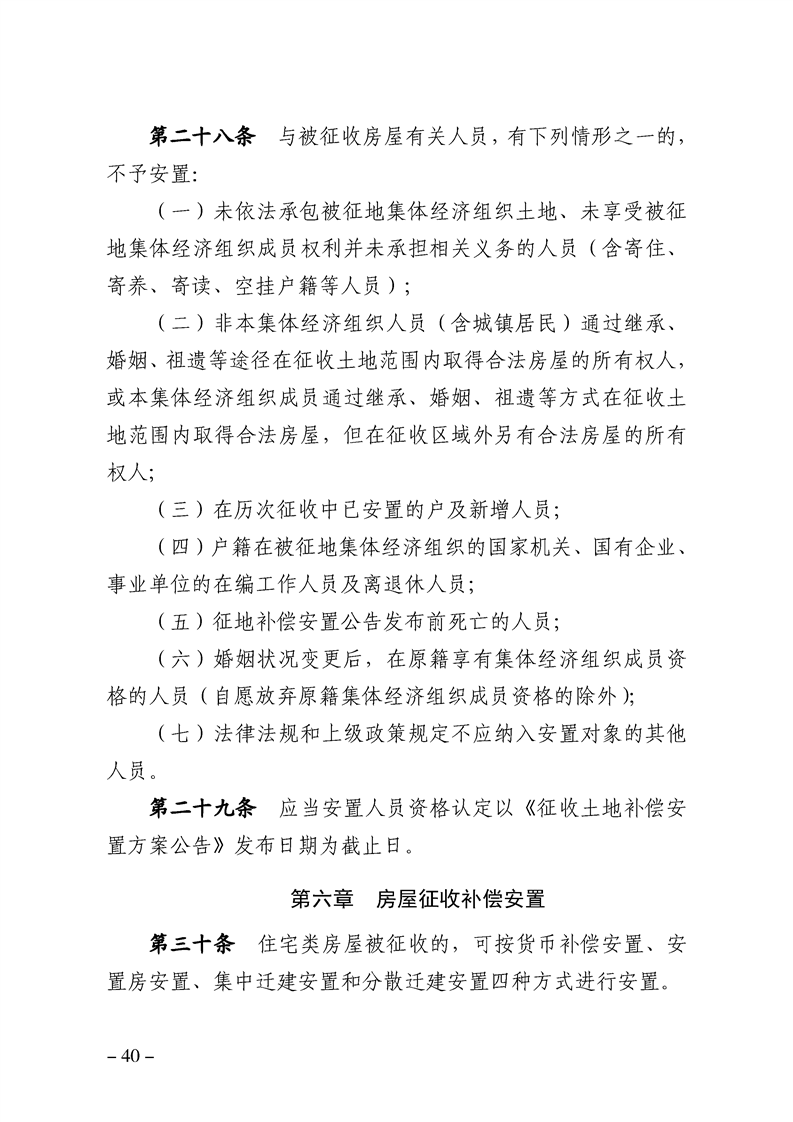 第二十八条　与被征收房屋有关人员，有下列情形之一的，不予安置:

（一）未依法承包被征地集体经济组织土地、未享受被征地集体经济组织成员权利并未承担相关义务的人员（含寄住、寄养、寄读、空挂户籍等人员）;

（二）非本集体经济组织人员（含城镇居民）通过继承、婚姻、祖遗等途径在征收土地范围内取得合法房屋的所有权人，或本集体经济组织成员通过继承、婚姻、祖遗等方式在征收土地范围内取得合法房屋，但在征收区域外另有合法房屋的所有权人;

（三）在历次征收中已安置的户及新增人员;

（四）户籍在被征地集体经济组织的国家机关、国有企业、事业单位的在编工作人员及离退休人员;

（五）征地补偿安置公告发布前死亡的人员;

（六）婚姻状况变更后，在原籍享有集体经济组织成员资格的人员（自愿放弃原籍集体经济组织成员资格的除外);

（七）法律法规和上级政策规定不应纳入安置对象的其他人员。

第二十九条　应当安置人员资格认定以《征收土地补偿安置方案公告》发布日期为截止日。

第六章　房屋征收补偿安置

第三十条　住宅类房屋被征收的，可按货币补偿安置、安置房安置、集中迁建安置和分散迁建安置四种方式进行安置。

– 40 –